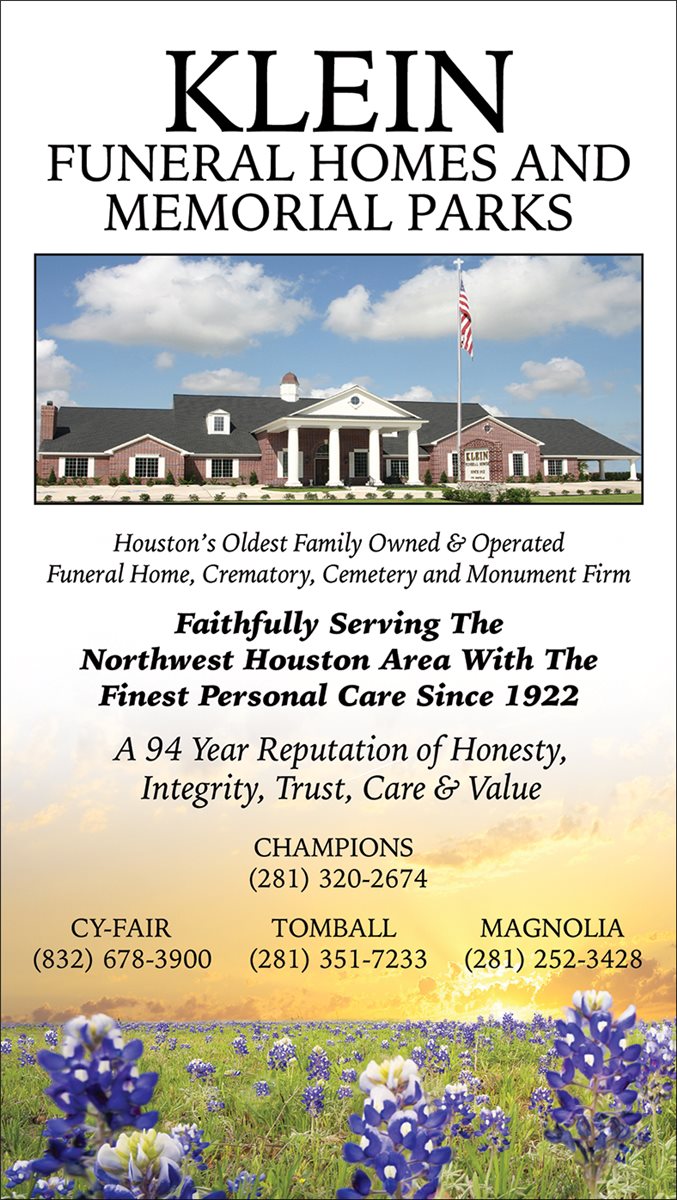 KLEIN
FUNERAL HOMES AND
MEMORIAL PARKS

Houston's Oldest Family Owned & Operated
Funeral Home, Crematory, Cemetery and Monument Firm

Faithfully Serving The
Northwest Houston Area With The
Finest Personal Care Since 1922

A 94 Year Reputation of Honesty,
Integrity, Trust, Care & Value

CHAMPIONS
(281) 320-2674

CY-FAIR
(832) 678-3900

TOMBALL
(281) 351-7233

MAGNOLIA
(281) 252-3428